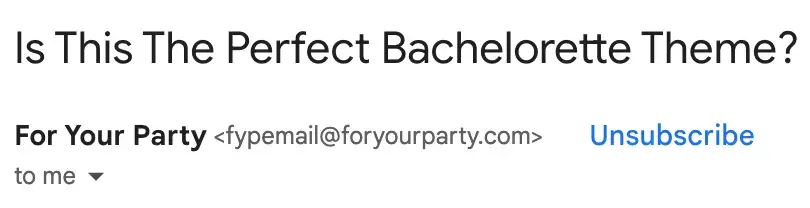 Is This The Perfect Bachelorette Theme?

For Your Party <fypemail@foryourparty.com> Unsubscribe
to me